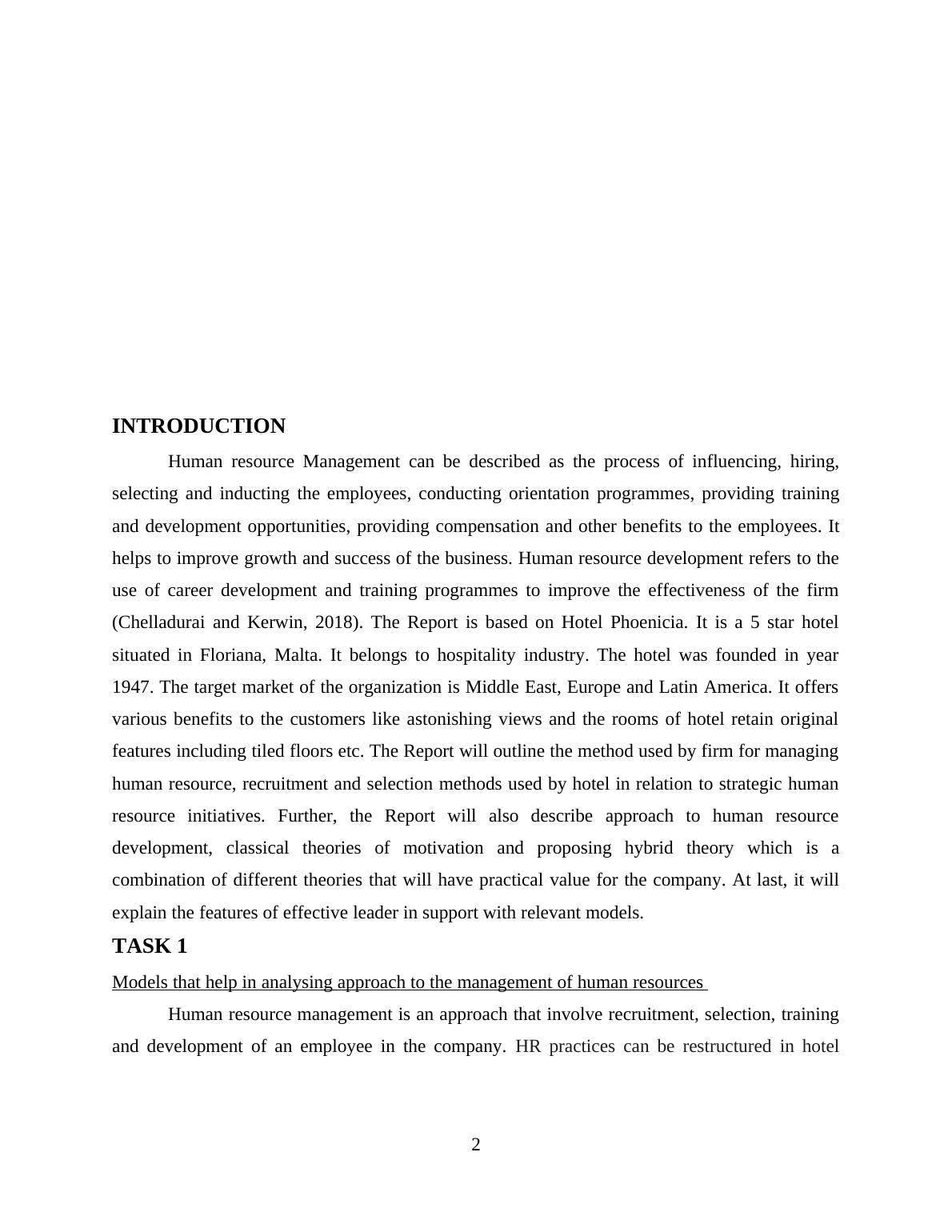 INTRODUCTION

Human resource Management can be described as the process of influencing, hiring, selecting and inducting the employees, conducting orientation programmes, providing training and development opportunities, providing compensation and other benefits to the employees. It helps to improve growth and success of the business. Human resource development refers to the use of career development and training programmes to improve the effectiveness of the firm (Chelladurai and Kerwin, 2018). The Report is based on Hotel Phoenicia. It is a 5 star hotel situated in Floriana, Malta. It belongs to hospitality industry. The hotel was founded in year 1947. The target market of the organization is Middle East, Europe and Latin America. It offers various benefits to the customers like astonishing views and the rooms of hotel retain original features including tiled floors etc. The Report will outline the method used by firm for managing human resource, recruitment and selection methods used by hotel in relation to strategic human resource initiatives. Further, the Report will also describe approach to human resource development, classical theories of motivation and proposing hybrid theory which is a combination of different theories that will have practical value for the company. At last, it will explain the features of effective leader in support with relevant models.

TASK 1

Models that help in analysing approach to the management of human resources

Human resource management is an approach that involve recruitment, selection, training and development of an employee in the company. HR practices can be restructured in hotel

2